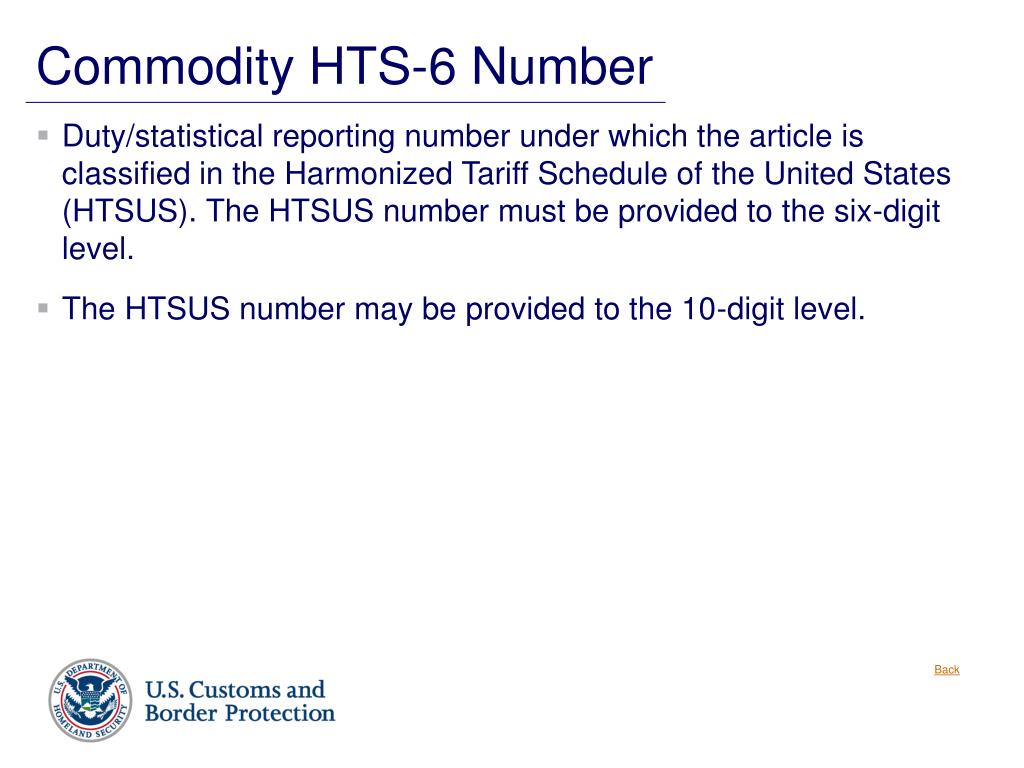 Commodity HTS-6 Number

▪ Duty/statistical reporting number under which the article is classified in the Harmonized Tariff Schedule of the United States (HTSUS). The HTSUS number must be provided to the six-digit level.

▪ The HTSUS number may be provided to the 10-digit level.

Back

U.S. DEPARTMENT OF HOMELAND SECURITY

U.S. Customs and Border Protection